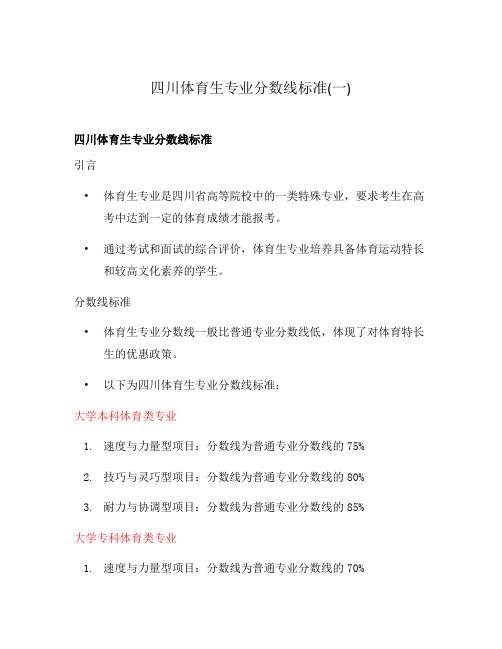 四川体育生专业分数线标准(一)

四川体育生专业分数线标准

引言

• 体育生专业是四川省高等院校中的一类特殊专业，要求考生在高考中达到一定的体育成绩才能报考。

• 通过考试和面试的综合评价，体育生专业培养具备体育运动特长和较高文化素养的学生。

分数线标准

• 体育生专业分数线一般比普通专业分数线低，体现了对体育特长生的优惠政策。

• 以下为四川体育生专业分数线标准：

大学本科体育类专业

1. 速度与力量型项目：分数线为普通专业分数线的 75%

2. 技巧与灵巧型项目：分数线为普通专业分数线的 80%

3. 耐力与协调型项目：分数线为普通专业分数线的 85%

大学专科体育类专业

1. 速度与力量型项目：分数线为普通专业分数线的 70%